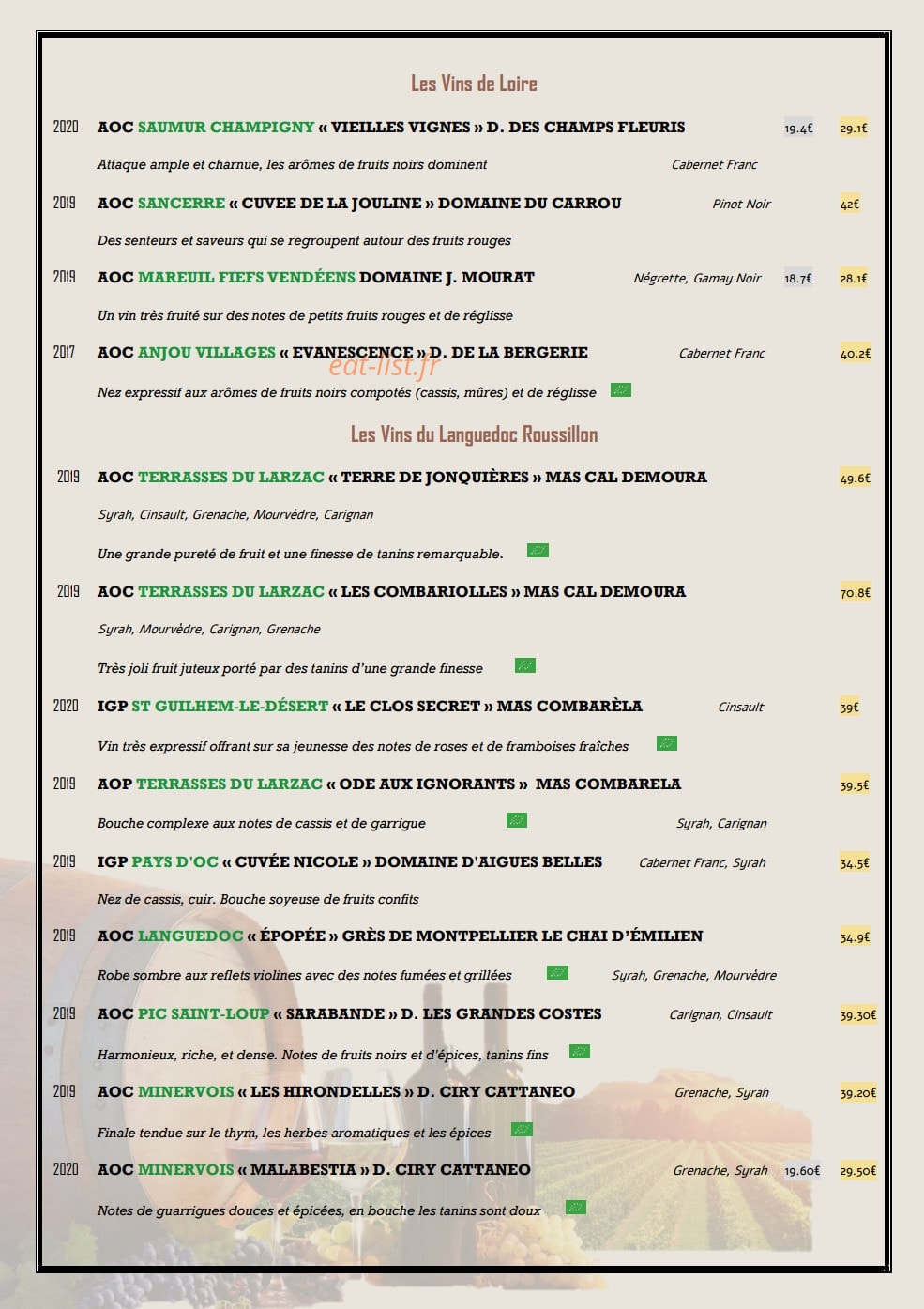 Les Vins de Loire

2020 AOC SAUMUR CHAMPIGNY « VIEILLES VIGNES » D. DES CHAMPS FLEURIS 19.4€ 29.1€

Attaque ample et charnue, les arômes de fruits noirs dominent Cabernet Franc

2019 AOC SANCERRE « CUVEE DE LA JOULINE » DOMAINE DU CARROU Pinot Noir 42€

Des senteurs et saveurs qui se regroupent autour des fruits rouges

2019 AOC MAREUIL FIEFS VENDÉENS DOMAINE J. MOURAT Négrette, Gamay Noir 18.7€ 28.1€

Un vin très fruité sur des notes de petits fruits rouges et de réglisse

2017 AOC ANJOU VILLAGES « EVANESCENCE » D. DE LA BERGERIE Cabernet Franc 40.2€

Nez expressif aux arômes de fruits noirs compotés (cassis, mûres) et de réglisse

Les Vins du Languedoc Roussillon

2019 AOC TERRASSES DU LARZAC « TERRE DE JONQUIÈRES » MAS CAL DEMOURA 49.6€

Syrah, Cinsault, Grenache, Mourvèdre, Carignan

Une grande pureté de fruit et une finesse de tanins remarquable.

2019 AOC TERRASSES DU LARZAC « LES COMBARIOLLES » MAS CAL DEMOURA 70.8€

Syrah, Mourvèdre, Carignan, Grenache

Très joli fruit juteux porté par des tanins d'une grande finesse

2020 IGP ST GUILHEM-LE-DÉSERT « LE CLOS SECRET » MAS COMBARÈLA Cinsault 39€

Vin très expressif offrant sur sa jeunesse des notes de roses et de framboises fraîches

2019 AOP TERRASSES DU LARZAC « ODE AUX IGNORANTS » MAS COMBARELA 39.5€

Bouche complexe aux notes de cassis et de garrigue Syrah, Carignan

2019 IGP PAYS D'OC « CUVÉE NICOLE » DOMAINE D'AIGUES BELLES Cabernet Franc, Syrah 34.5€

Nez de cassis, cuir. Bouche soyeuse de fruits confits

2019 AOC LANGUEDOC « ÉPOPÉE » GRÈS DE MONTPELLIER LE CHAI D'ÉMILIEN 34.9€

Robe sombre aux reflets violines avec des notes fumées et grillées Syrah, Grenache, Mourvèdre

2019 AOC PIC SAINT-LOUP « SARABANDE » D. LES GRANDES COSTES Carignan, Cinsault 39.30€

Harmonieux, riche, et dense. Notes de fruits noirs et d'épices, tanins fins

2019 AOC MINERVOIS « LES HIRONDELLES » D. CIRY CATTANEO Grenache, Syrah 39.20€

Finale tendue sur le thym, les herbes aromatiques et les épices

2020 AOC MINERVOIS « MALABESTIA » D. CIRY CATTANEO Grenache, Syrah 19.60€ 29.50€

Notes de guarrigues douces et épicées, en bouche les tanins sont doux

eat-list.fr